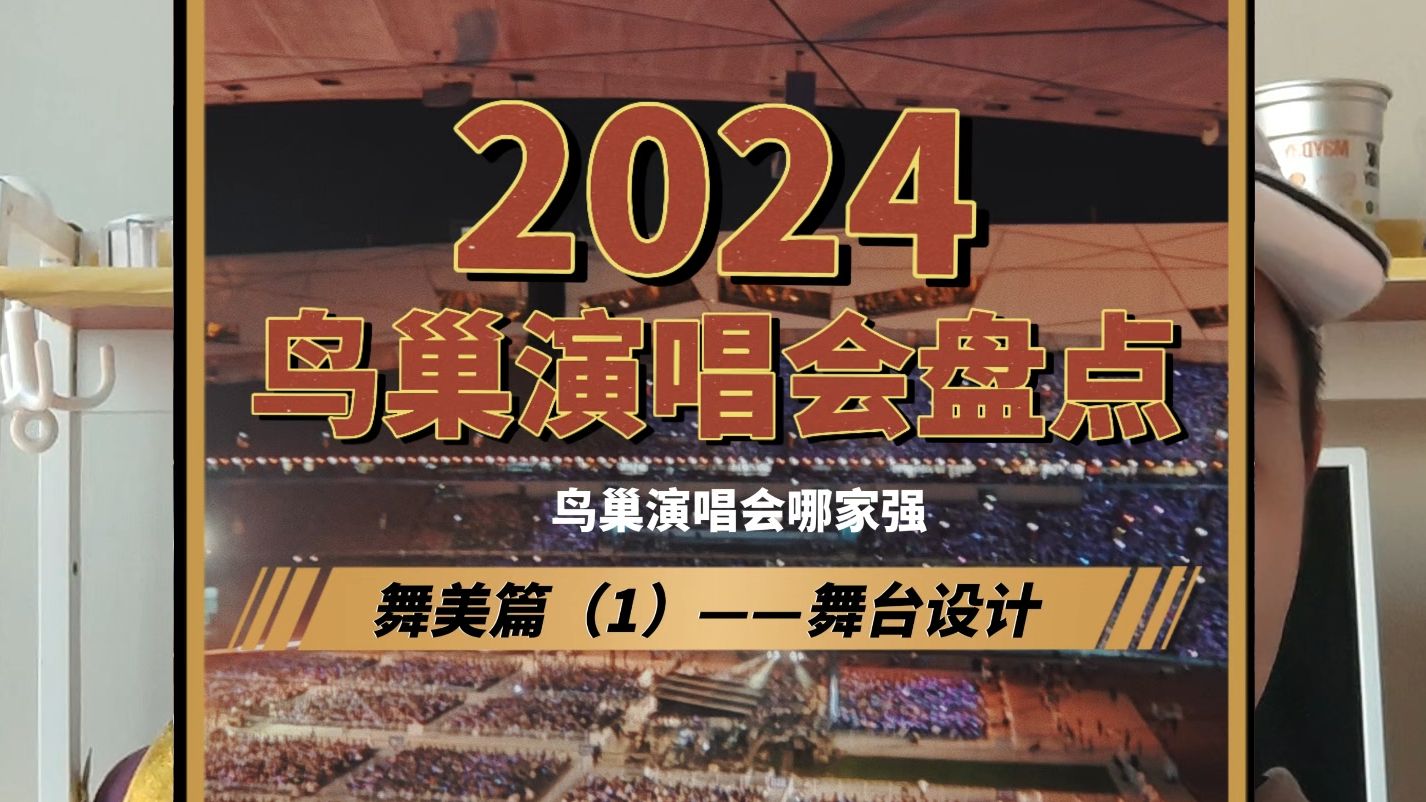 2024
鸟巢演唱会盘点

鸟巢演唱会哪家强

舞美篇（1）——舞台设计